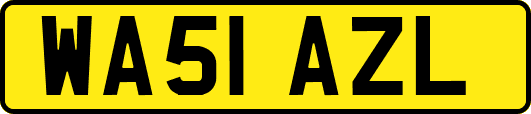 WA51 AZL